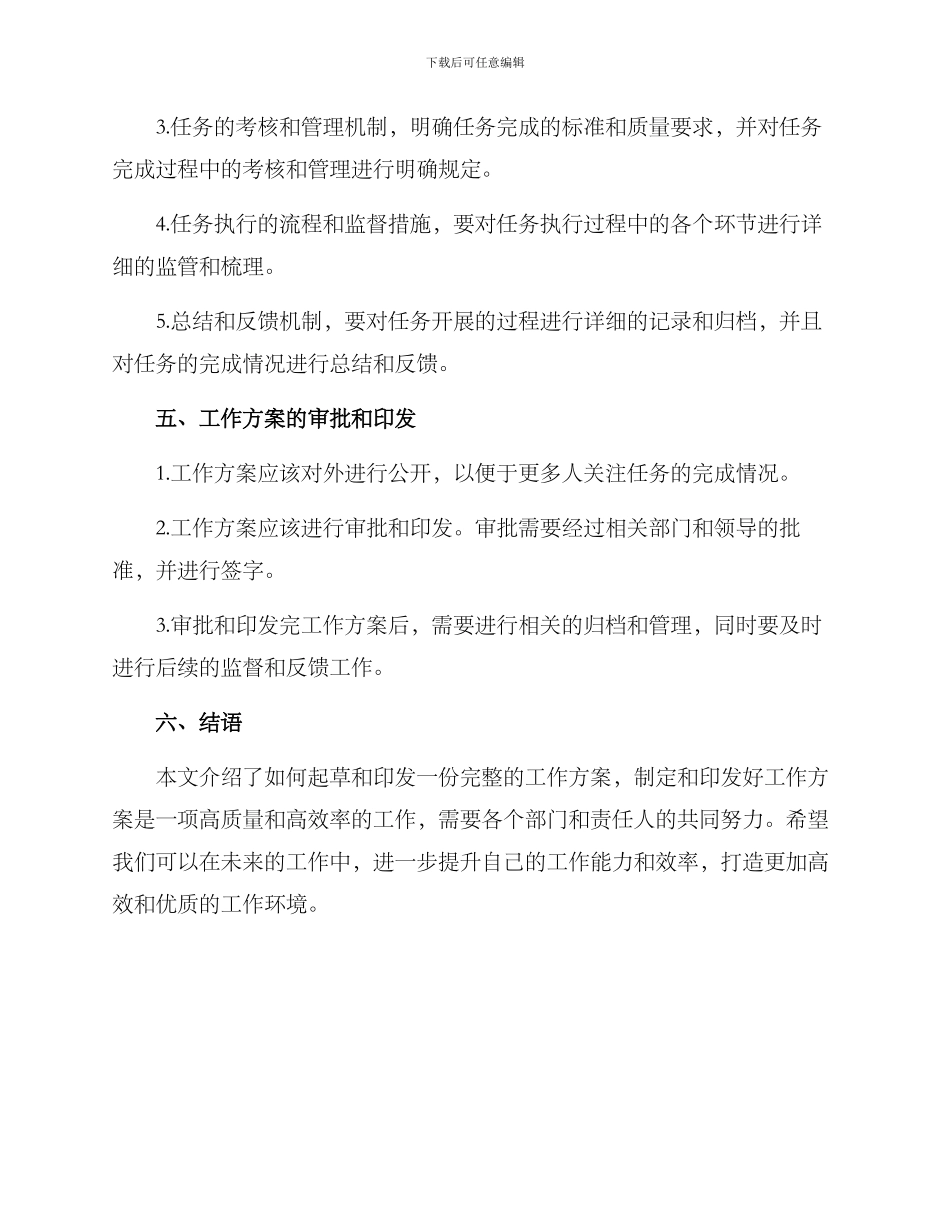 下载后可任意编辑

3.任务的考核和管理机制，明确任务完成的标准和质量要求，并对任务完成过程中的考核和管理进行明确规定。

4.任务执行的流程和监督措施，要对任务执行过程中的各个环节进行详细的监管和梳理。

5.总结和反馈机制，要对任务开展的过程进行详细的记录和归档，并且对任务的完成情况进行总结和反馈。

五、工作方案的审批和印发

1.工作方案应该对外进行公开，以便于更多人关注任务的完成情况。

2.工作方案应该进行审批和印发。审批需要经过相关部门和领导的批准，并进行签字。

3.审批和印发完工作方案后，需要进行相关的归档和管理，同时要及时进行后续的监督和反馈工作。

六、结语

本文介绍了如何起草和印发一份完整的工作方案，制定和印发好工作方案是一项高质量和高效率的工作，需要各个部门和责任人的共同努力。希望我们可以在未来的工作中，进一步提升自己的工作能力和效率，打造更加高效和优质的工作环境。